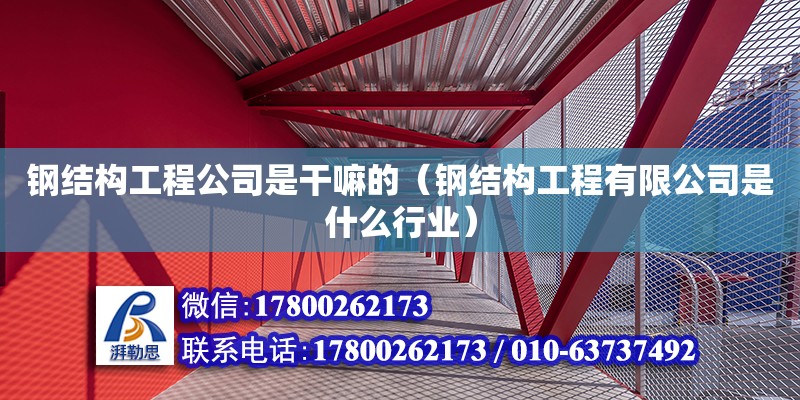 钢结构工程公司是干嘛的（钢结构工程有限公司是什么行业）

湃勒思

微信:17800262173

联系电话:17800262173 / 010-63737492